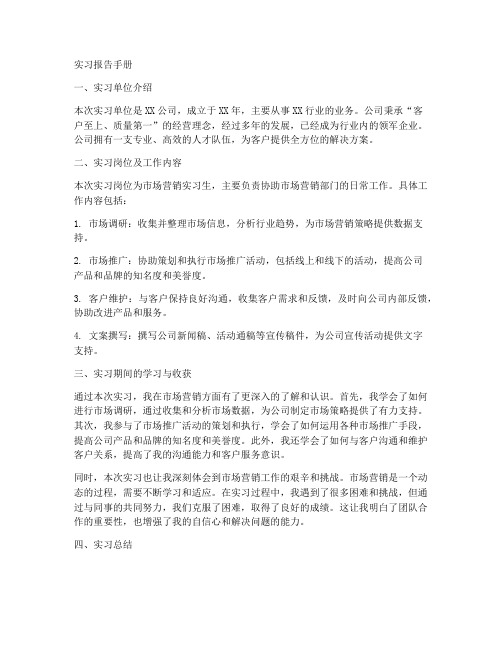 实习报告手册

一、实习单位介绍

本次实习单位是XX公司，成立于XX年，主要从事XX行业的业务。公司秉承“客户至上、质量第一”的经营理念，经过多年的发展，已经成为行业内的领军企业。公司拥有一支专业、高效的人才队伍，为客户提供全方位的解决方案。

二、实习岗位及工作内容

本次实习岗位为市场营销实习生，主要负责协助市场营销部门的日常工作。具体工作内容包括：

1. 市场调研：收集并整理市场信息，分析行业趋势，为市场营销策略提供数据支持。

2. 市场推广：协助策划和执行市场推广活动，包括线上和线下的活动，提高公司产品和品牌的知名度和美誉度。

3. 客户维护：与客户保持良好沟通，收集客户需求和反馈，及时向公司内部反馈，协助改进产品和服务。

4. 文案撰写：撰写公司新闻稿、活动通稿等宣传稿件，为公司宣传活动提供文字支持。

三、实习期间的学习与收获

通过本次实习，我在市场营销方面有了更深入的了解和认识。首先，我学会了如何进行市场调研，通过收集和分析市场数据，为公司制定市场策略提供了有力支持。其次，我参与了市场推广活动的策划和执行，学会了如何运用各种市场推广手段，提高公司产品和品牌的知名度和美誉度。此外，我还学会了如何与客户沟通和维护客户关系，提高了我的沟通能力和客户服务意识。

同时，本次实习也让我深刻体会到市场营销工作的艰辛和挑战。市场营销是一个动态的过程，需要不断学习和适应。在实习过程中，我遇到了很多困难和挑战，但通过与同事的共同努力，我们克服了困难，取得了良好的成绩。这让我明白了团队合作的重要性，也增强了我的自信心和解决问题的能力。

四、实习总结